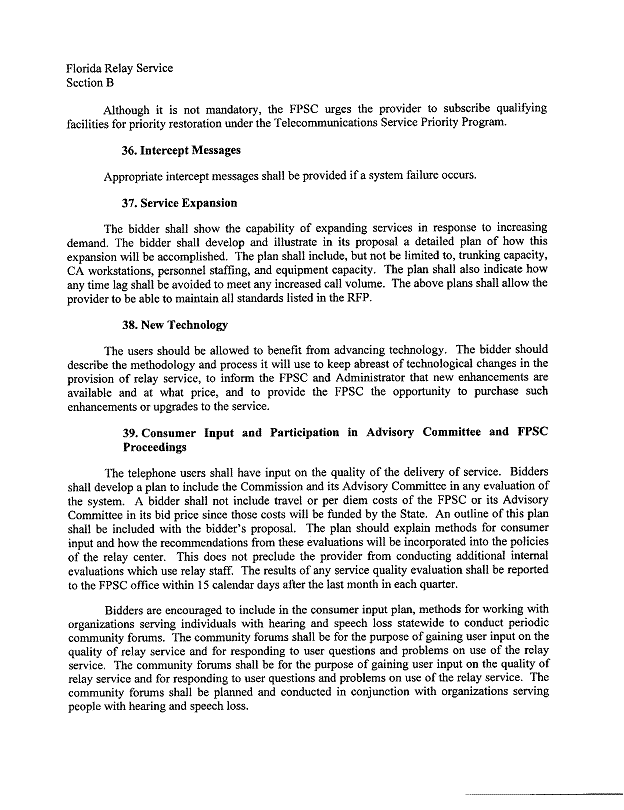 Florida Relay Service
Section B

Although it is not mandatory, the FPSC urges the provider to subscribe qualifying facilities for priority restoration under the Telecommunications Service Priority Program.

36. Intercept Messages

Appropriate intercept messages shall be provided if a system failure occurs.

37. Service Expansion

The bidder shall show the capability of expanding services in response to increasing demand. The bidder shall develop and illustrate in its proposal a detailed plan of how this expansion will be accomplished. The plan shall include, but not be limited to, trunking capacity, CA workstations, personnel staffing, and equipment capacity. The plan shall also indicate how any time lag shall be avoided to meet any increased call volume. The above plans shall allow the provider to be able to maintain all standards listed in the RFP.

38. New Technology

The users should be allowed to benefit from advancing technology. The bidder should describe the methodology and process it will use to keep abreast of technological changes in the provision of relay service, to inform the FPSC and Administrator that new enhancements are available and at what price, and to provide the FPSC the opportunity to purchase such enhancements or upgrades to the service.

39. Consumer Input and Participation in Advisory Committee and FPSC Proceedings

The telephone users shall have input on the quality of the delivery of service. Bidders shall develop a plan to include the Commission and its Advisory Committee in any evaluation of the system. A bidder shall not include travel or per diem costs of the FPSC or its Advisory Committee in its bid price since those costs will be funded by the State. An outline of this plan shall be included with the bidder's proposal. The plan should explain methods for consumer input and how the recommendations from these evaluations will be incorporated into the policies of the relay center. This does not preclude the provider from conducting additional internal evaluations which use relay staff. The results of any service quality evaluation shall be reported to the FPSC office within 15 calendar days after the last month in each quarter.

Bidders are encouraged to include in the consumer input plan, methods for working with organizations serving individuals with hearing and speech loss statewide to conduct periodic community forums. The community forums shall be for the purpose of gaining user input on the quality of relay service and for responding to user questions and problems on use of the relay service. The community forums shall be for the purpose of gaining user input on the quality of relay service and for responding to user questions and problems on use of the relay service. The community forums shall be planned and conducted in conjunction with organizations serving people with hearing and speech loss.